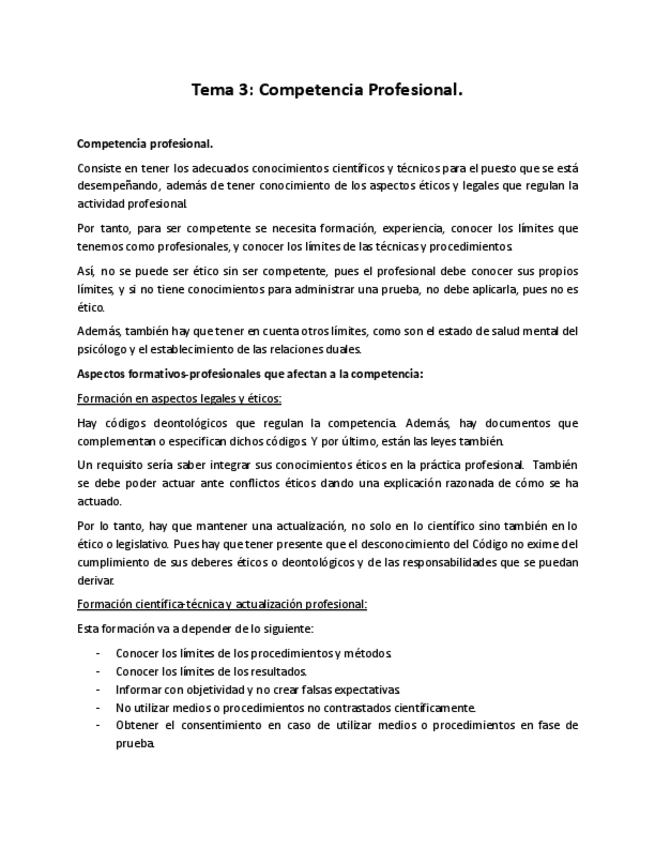 Tema 3: Competencia Profesional.

Competencia profesional.

Consiste en tener los adecuados conocimientos científicos y técnicos para el puesto que se está desempeñando, además de tener conocimiento de los aspectos éticos y legales que regulan la actividad profesional.

Por tanto, para ser competente se necesita formación, experiencia, conocer los límites que tenemos como profesionales, y conocer los límites de las técnicas y procedimientos.

Así, no se puede ser ético sin ser competente, pues el profesional debe conocer sus propios límites, y si no tiene conocimientos para administrar una prueba, no debe aplicarla, pues no es ético.

Además, también hay que tener en cuenta otros límites, como son el estado de salud mental del psicólogo y el establecimiento de las relaciones duales.

Aspectos formativos-profesionales que afectan a la competencia:

Formación en aspectos legales y éticos:

Hay códigos deontológicos que regulan la competencia. Además, hay documentos que complementan o especifican dichos códigos. Y por último, están las leyes también.

Un requisito sería saber integrar sus conocimientos éticos en la práctica profesional. También se debe poder actuar ante conflictos éticos dando una explicación razonada de cómo se ha actuado.

Por lo tanto, hay que mantener una actualización, no solo en lo científico sino también en lo ético o legislativo. Pues hay que tener presente que el desconocimiento del Código no exime del cumplimiento de sus deberes éticos o deontológicos y de las responsabilidades que se puedan derivar.

Formación científica-técnica y actualización profesional:

Esta formación va a depender de lo siguiente:

- Conocer los límites de los procedimientos y métodos.
- Conocer los límites de los resultados.
- Informar con objetividad y no crear falsas expectativas.
- No utilizar medios o procedimientos no contrastados científicamente.
- Obtener el consentimiento en caso de utilizar medios o procedimientos en fase de prueba.